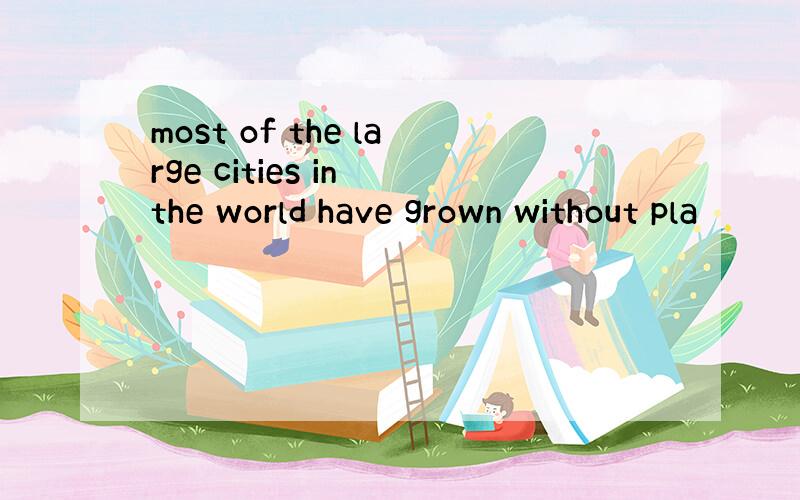 most of the large cities in the world have grown without pla